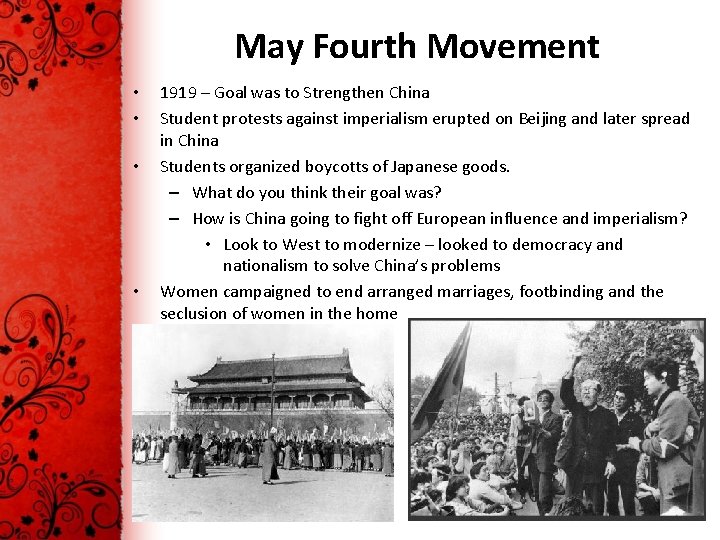 May Fourth Movement

• 1919 – Goal was to Strengthen China
• Student protests against imperialism erupted on Beijing and later spread in China
• Students organized boycotts of Japanese goods.
  – What do you think their goal was?
  – How is China going to fight off European influence and imperialism?
    • Look to West to modernize – looked to democracy and nationalism to solve China's problems
• Women campaigned to end arranged marriages, footbinding and the seclusion of women in the home